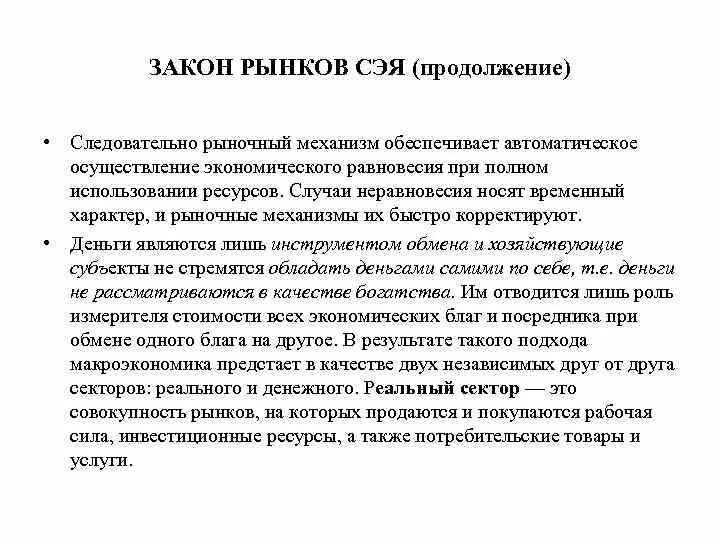 ЗАКОН РЫНКОВ СЭЯ (продолжение)

• Следовательно рыночный механизм обеспечивает автоматическое осуществление экономического равновесия при полном использовании ресурсов. Случаи неравновесия носят временный характер, и рыночные механизмы их быстро корректируют.

• Деньги являются лишь инструментом обмена и хозяйствующие субъекты не стремятся обладать деньгами самими по себе, т.е. деньги не рассматриваются в качестве богатства. Им отводится лишь роль измерителя стоимости всех экономических благ и посредника при обмене одного блага на другое. В результате такого подхода макроэкономика предстает в качестве двух независимых друг от друга секторов: реального и денежного. Реальный сектор — это совокупность рынков, на которых продаются и покупаются рабочая сила, инвестиционные ресурсы, а также потребительские товары и услуги.